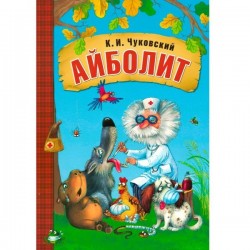 К. И. Чуковский
АЙБОЛИТ